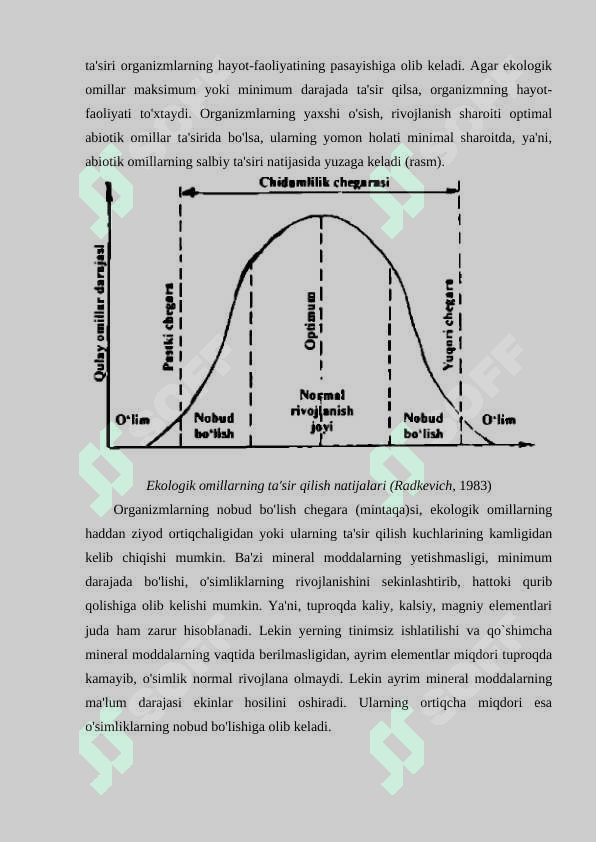 ta'siri organizmlarning hayot-faoliyatining pasayishiga olib keladi. Agar ekologik omillar maksimum yoki minimum darajada ta'sir qilsa, organizmning hayot-faoliyati to'xtaydi. Organizmlarning yaxshi o'sish, rivojlanish sharoiti optimal abiotik omillar ta'sirida bo'lsa, ularning yomon holati minimal sharoitda, ya'ni, abiotik omillarning salbiy ta'siri natijasida yuzaga keladi (rasm).

Chidamlilik chegarasi

Qulay omillar darajasi

Pastki chegara

Optimum

Yuqori chegara

O'lim

Nobud bo'lish

Normal rivojlanish joyi

Nobud bo'lish

O'lim

Ekologik omillarning ta'sir qilish natijalari (Radkevich, 1983)

Organizmlarning nobud bo'lish chegara (mintaqa)si, ekologik omillarning haddan ziyod ortiqchaligidan yoki ularning ta'sir qilish kuchlarining kamligidan kelib chiqishi mumkin. Ba'zi mineral moddalarning yetishmasligi, minimum darajada bo'lishi, o'simliklarning rivojlanishini sekinlashtirib, hattoki qurib qolishiga olib kelishi mumkin. Ya'ni, tuproqda kaliy, kalsiy, magniy elementlari juda ham zarur hisoblanadi. Lekin yerning tinimsiz ishlatilishi va qo`shimcha mineral moddalarning vaqtida berilmasligidan, ayrim elementlar miqdori tuproqda kamayib, o'simlik normal rivojlana olmaydi. Lekin ayrim mineral moddalarning ma'lum darajasi ekinlar hosilini oshiradi. Ularning ortiqcha miqdori esa o'simliklarning nobud bo'lishiga olib keladi.